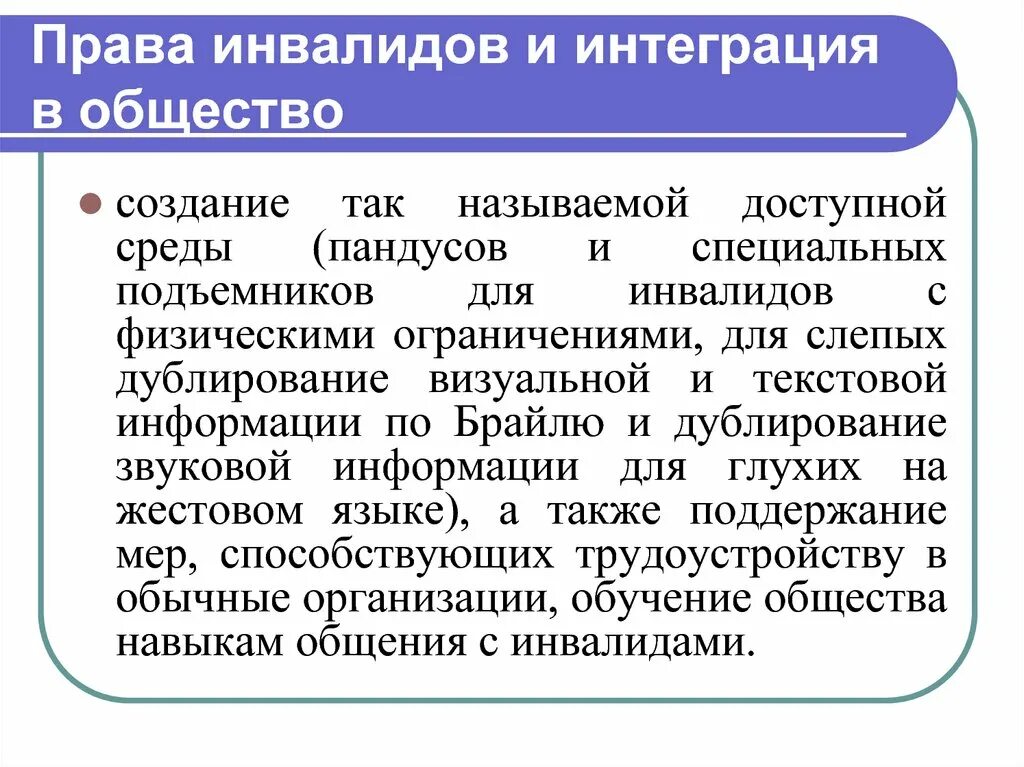 Права инвалидов и интеграция в общество

создание так называемой доступной среды (пандусов и специальных подъемников для инвалидов с физическими ограничениями, для слепых дублирование визуальной и текстовой информации по Брайлю и дублирование звуковой информации для глухих на жестовом языке), а также поддержание мер, способствующих трудоустройству в обычные организации, обучение общества навыкам общения с инвалидами.